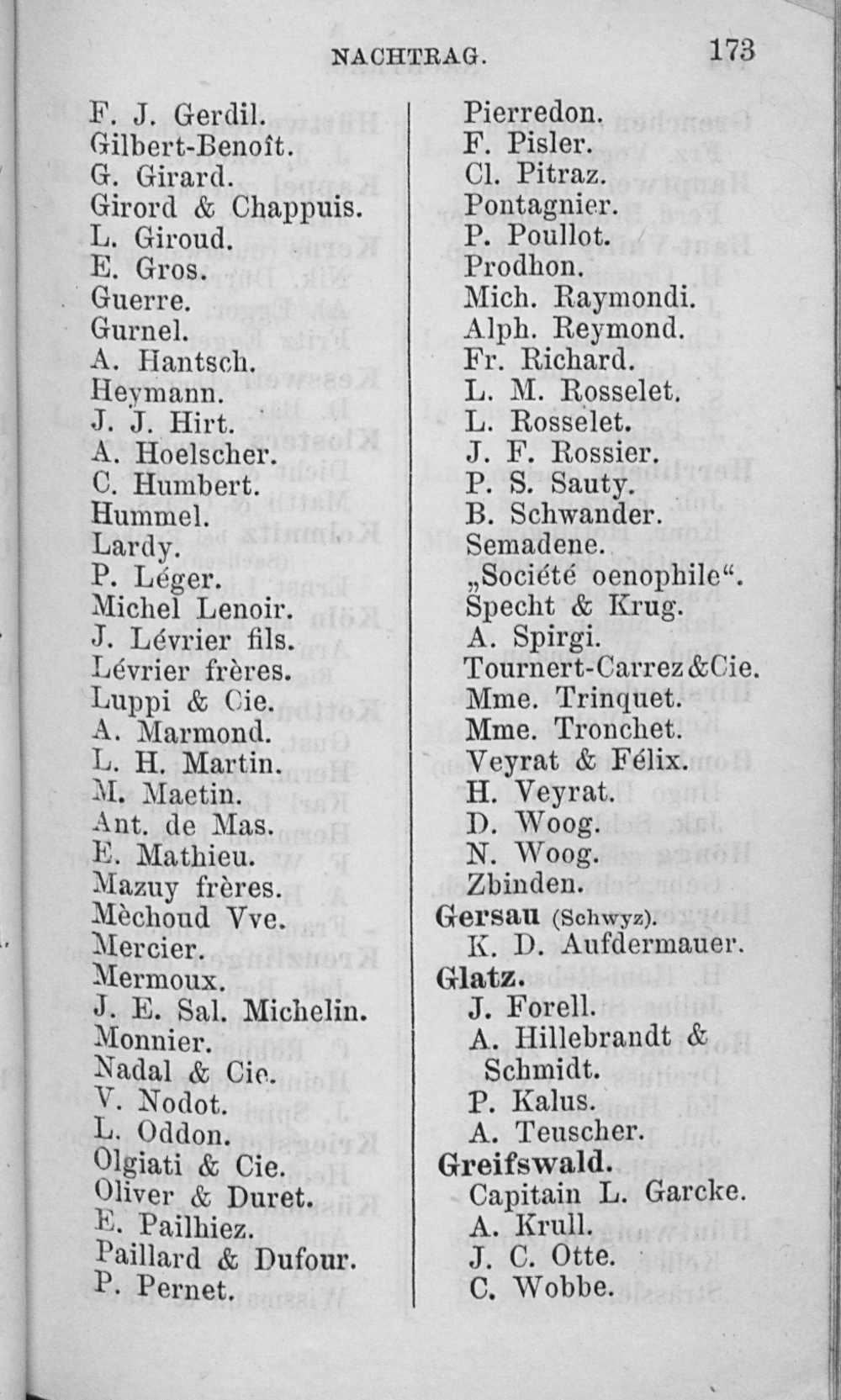 NACHTRAG. 173

F. J. Gerdil.
Gilbert-Benoît.
G. Girard.
Girord & Chappuis.
L. Giroud.
E. Gros.
Guerre.
Gurnel.
A. Hantsch.
Heymann.
J. J. Hirt.
A. Hoelscher.
C. Humbert.
Hummel.
Lardy.
P. Léger.
Michel Lenoir.
J. Lévrier fils.
Lévrier frères.
Luppi & Cie.
A. Marmond.
L. H. Martin.
M. Maetin.
Ant. de Mas.
E. Mathieu.
Mazuy frères.
Mèchoud Vve.
Mercier.
Mermoux.
J. E. Sal. Michelin.
Monnier.
Nadal & Cie.
V. Nodot.
L. Oddon.
Olgiati & Cie.
Oliver & Duret.
E. Pailhiez.
Paillard & Dufour.
P. Pernet.

Pierredon.
F. Pisler.
Cl. Pitraz.
Pontagnier.
P. Poullot.
Prodhon.
Mich. Raymondi.
Alph. Reymond.
Fr. Richard.
L. M. Rosselet.
L. Rosselet.
J. F. Rossier.
P. S. Sauty.
B. Schwander.
Semadene.
„Société oenophile“.
Specht & Krug.
A. Spirgi.
Tournert-Carrez&Cie.
Mme. Trinquet.
Mme. Tronchet.
Veyrat & Félix.
H. Veyrat.
D. Woog.
N. Woog.
Zbinden.
Gersau (Schwyz).
K. D. Aufdermauer.
Glatz.
J. Forell.
A. Hillebrandt & Schmidt.
P. Kalus.
A. Teuscher.
Greifswald.
Capitain L. Garcke.
A. Krull.
J. C. Otte.
C. Wobbe.